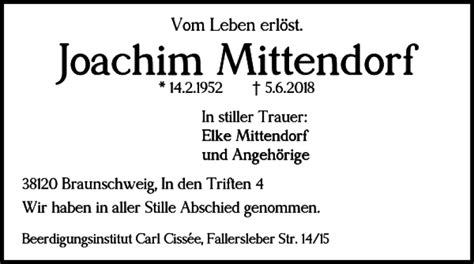 Vom Leben erlöst.

Joachim Mittendorf

* 14.2.1952 † 5.6.2018

In stiller Trauer:
Elke Mittendorf
und Angehörige

38120 Braunschweig, In den Triften 4

Wir haben in aller Stille Abschied genommen.

Beerdigungsinstitut Carl Cissée, Fallersleber Str. 14/15